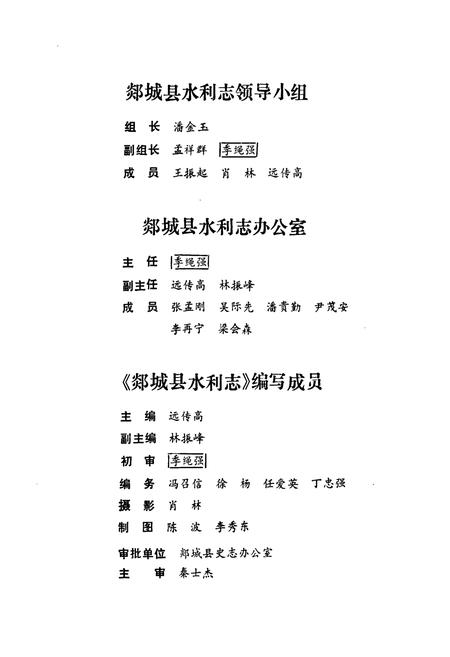 郯城县水利志领导小组

组　长　潘金玉

副组长　孟祥群　李绳强

成　员　王振起　肖　林　远传高

郯城县水利志办公室

主　任　李绳强

副主任　远传高　林振峰

成　员　张孟刚　吴际先　潘贵勤　尹茂安

李再宁　梁会森

《郯城县水利志》编写成员

主　编　远传高

副主编　林振峰

初　审　李绳强

编　务　冯召信　徐　杨　任爱英　丁忠强

摄　影　肖　林

制　图　陈　波　李秀东

审批单位　郯城县史志办公室

主　审　秦士杰